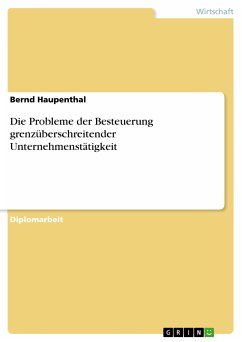 Wirtschaft

Bernd Haupenthal

Die Probleme der Besteuerung grenzüberschreitender Unternehmenstätigkeit

Diplomarbeit

GRIN